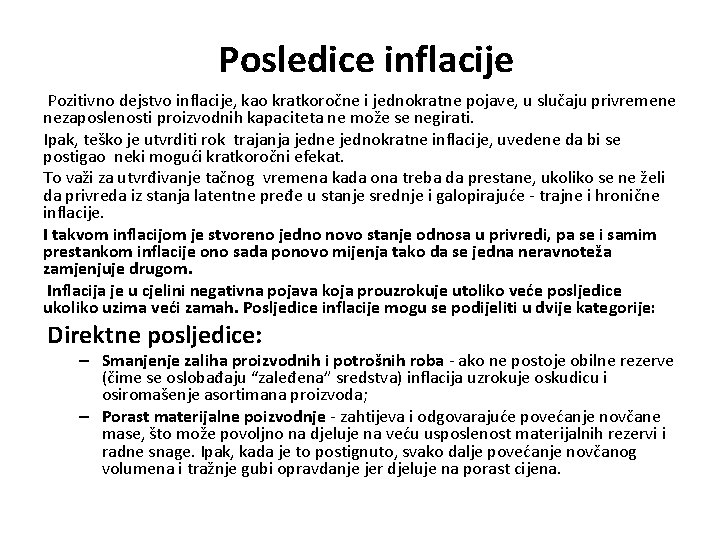 Posledice inflacije

Pozitivno dejstvo inflacije, kao kratkoročne i jednokratne pojave, u slučaju privremene nezaposlenosti proizvodnih kapaciteta ne može se negirati.

Ipak, teško je utvrditi rok trajanja jedne jednokratne inflacije, uvedene da bi se postigao neki mogući kratkoročni efekat.

To važi za utvrđivanje tačnog vremena kada ona treba da prestane, ukoliko se ne želi da privreda iz stanja latentne pređe u stanje srednje i galopirajuće - trajne i hronične inflacije.

I takvom inflacijom je stvoreno jedno novo stanje odnosa u privredi, pa se i samim prestankom inflacije ono sada ponovo mijenja tako da se jedna neravnoteža zamjenjuje drugom.

Inflacija je u cjelini negativna pojava koja prouzrokuje utoliko veće posljedice ukoliko uzima veći zamah. Posljedice inflacije mogu se podijeliti u dvije kategorije:

Direktne posljedice:

– Smanjenje zaliha proizvodnih i potrošnih roba - ako ne postoje obilne rezerve (čime se oslobađaju "zaleđena" sredstva) inflacija uzrokuje oskudicu i osiromašenje asortimana proizvoda;

– Porast materijalne poizvodnje - zahtijeva i odgovarajuće povećanje novčane mase, što može povoljno na djeluje na veću usposlenost materijalnih rezervi i radne snage. Ipak, kada je to postignuto, svako dalje povećanje novčanog volumena i tražnje gubi opravdanje jer djeluje na porast cijena.